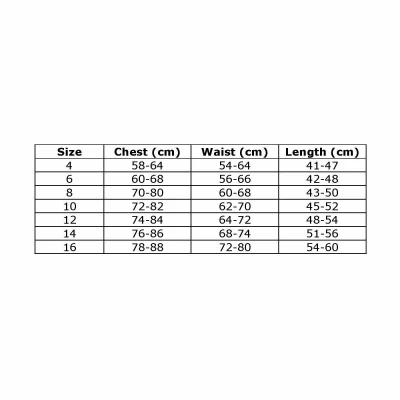 | Size | Chest (cm) | Waist (cm) | Length (cm) |
|---|---|---|---|
| 4 | 58-64 | 54-64 | 41-47 |
| 6 | 60-68 | 56-66 | 42-48 |
| 8 | 70-80 | 60-68 | 43-50 |
| 10 | 72-82 | 62-70 | 45-52 |
| 12 | 74-84 | 64-72 | 48-54 |
| 14 | 76-86 | 68-74 | 51-56 |
| 16 | 78-88 | 72-80 | 54-60 |